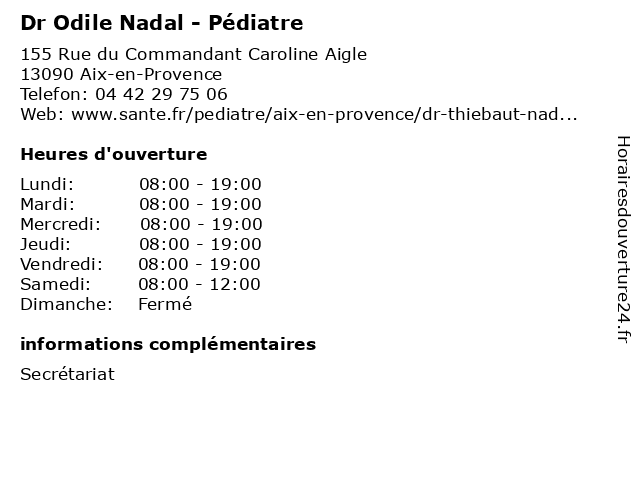 Dr Odile Nadal - Pédiatre

155 Rue du Commandant Caroline Aigle
13090 Aix-en-Provence
Telefon: 04 42 29 75 06
Web: www.sante.fr/pediatre/aix-en-provence/dr-thiebaut-nad...

Heures d'ouverture

| | |
|---|---|
| Lundi: | 08:00 - 19:00 |
| Mardi: | 08:00 - 19:00 |
| Mercredi: | 08:00 - 19:00 |
| Jeudi: | 08:00 - 19:00 |
| Vendredi: | 08:00 - 19:00 |
| Samedi: | 08:00 - 12:00 |
| Dimanche: | Fermé |

informations complémentaires

Secrétariat

Horairesdouverture24.fr